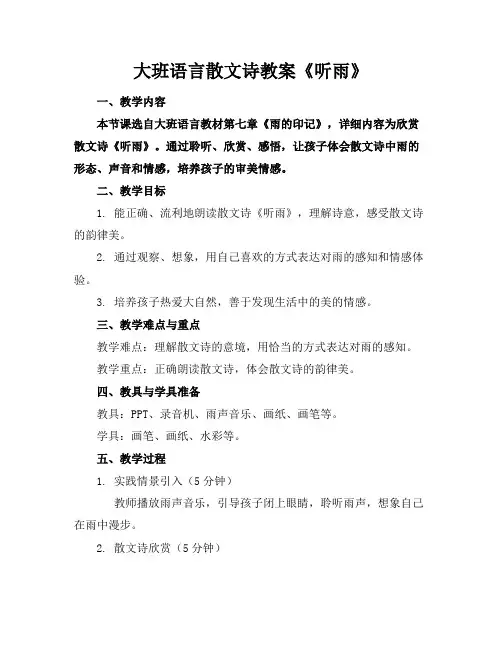 大班语言散文诗教案《听雨》

一、教学内容

本节课选自大班语言教材第七章《雨的印记》，详细内容为欣赏散文诗《听雨》。通过聆听、欣赏、感悟，让孩子体会散文诗中雨的形态、声音和情感，培养孩子的审美情感。

二、教学目标

1. 能正确、流利地朗读散文诗《听雨》，理解诗意，感受散文诗的韵律美。

2. 通过观察、想象，用自己喜欢的方式表达对雨的感知和情感体验。

3. 培养孩子热爱大自然，善于发现生活中的美的情感。

三、教学难点与重点

教学难点：理解散文诗的意境，用恰当的方式表达对雨的感知。

教学重点：正确朗读散文诗，体会散文诗的韵律美。

四、教具与学具准备

教具：PPT、录音机、雨声音乐、画纸、画笔等。

学具：画笔、画纸、水彩等。

五、教学过程

1. 实践情景引入（5分钟）

教师播放雨声音乐，引导孩子闭上眼睛，聆听雨声，想象自己在雨中漫步。

2. 散文诗欣赏（5分钟）